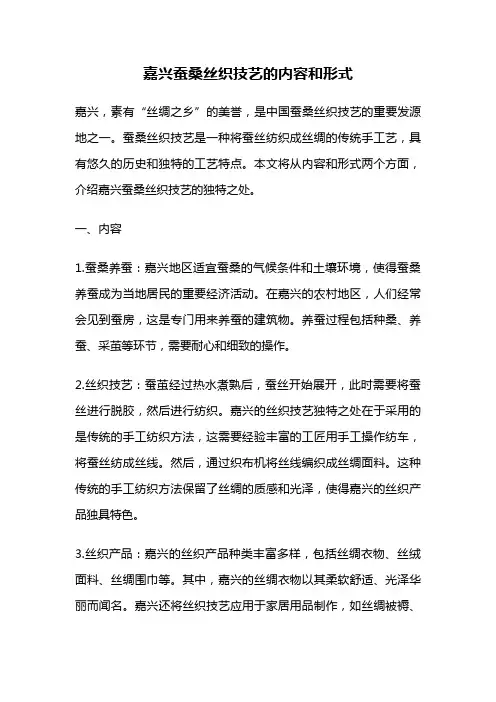 嘉兴蚕桑丝织技艺的内容和形式

嘉兴，素有“丝绸之乡”的美誉，是中国蚕桑丝织技艺的重要发源地之一。蚕桑丝织技艺是一种将蚕丝纺织成丝绸的传统手工艺，具有悠久的历史和独特的工艺特点。本文将从内容和形式两个方面，介绍嘉兴蚕桑丝织技艺的独特之处。

一、内容

1.蚕桑养蚕：嘉兴地区适宜蚕桑的气候条件和土壤环境，使得蚕桑养蚕成为当地居民的重要经济活动。在嘉兴的农村地区，人们经常会见到蚕房，这是专门用来养蚕的建筑物。养蚕过程包括种桑、养蚕、采茧等环节，需要耐心和细致的操作。

2.丝织技艺：蚕茧经过热水煮熟后，蚕丝开始展开，此时需要将蚕丝进行脱胶，然后进行纺织。嘉兴的丝织技艺独特之处在于采用的是传统的手工纺织方法，这需要经验丰富的工匠用手工操作纺车，将蚕丝纺成丝线。然后，通过织布机将丝线编织成丝绸面料。这种传统的手工纺织方法保留了丝绸的质感和光泽，使得嘉兴的丝织产品独具特色。

3.丝织产品：嘉兴的丝织产品种类丰富多样，包括丝绸衣物、丝绒面料、丝绸围巾等。其中，嘉兴的丝绸衣物以其柔软舒适、光泽华丽而闻名。嘉兴还将丝织技艺应用于家居用品制作，如丝绸被褥、